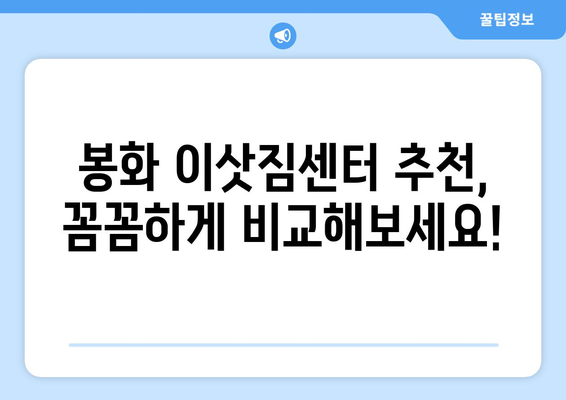 꿀팁정보

봉화 이삿짐센터 추천, 꼼꼼하게 비교해보세요!